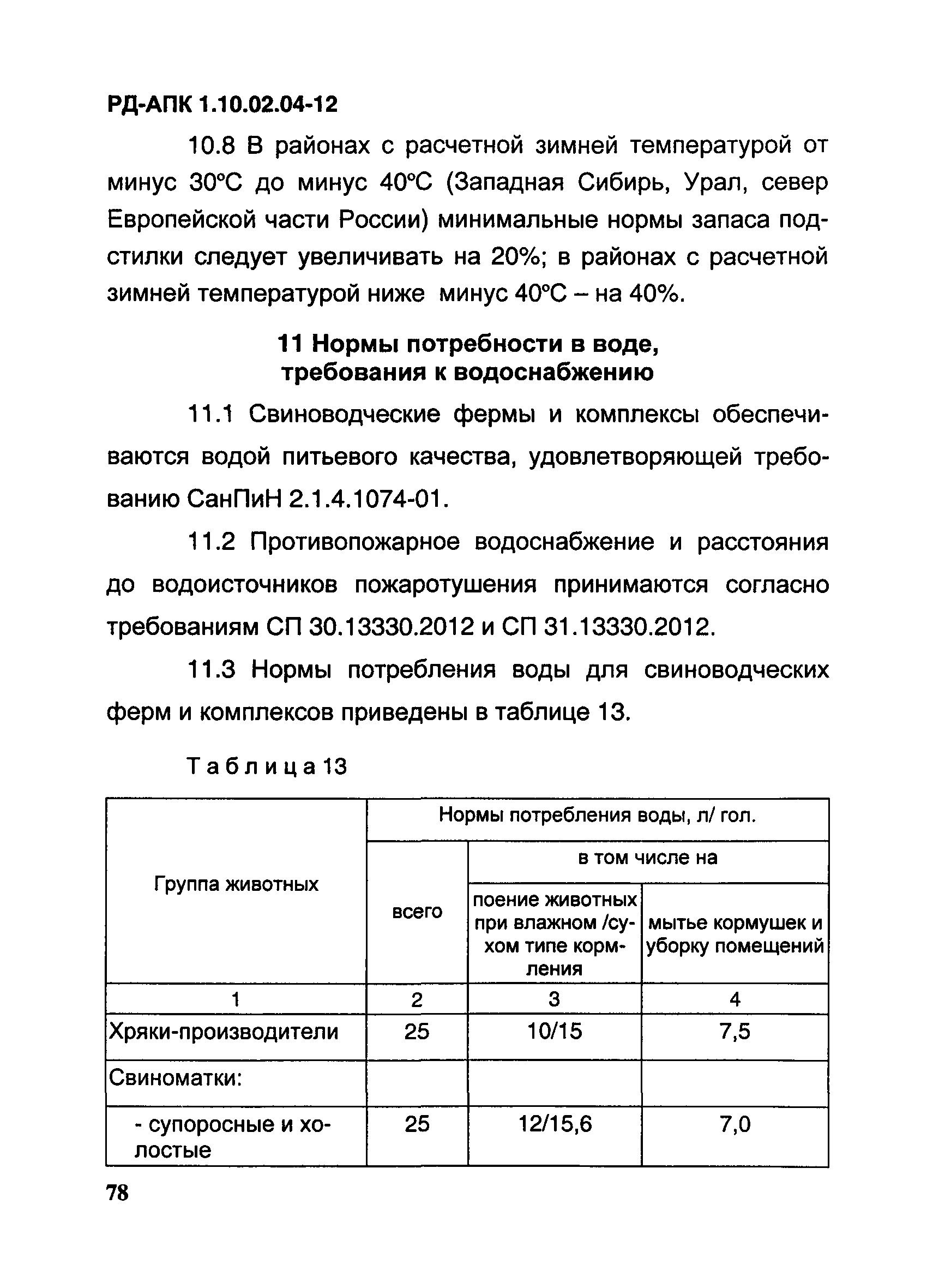 РД-АПК 1.10.02.04-12

10.8 В районах с расчетной зимней температурой от минус 30°С до минус 40°С (Западная Сибирь, Урал, север Европейской части России) минимальные нормы запаса подстилки следует увеличивать на 20%; в районах с расчетной зимней температурой ниже минус 40°С – на 40%.

11 Нормы потребности в воде, требования к водоснабжению

11.1 Свиноводческие фермы и комплексы обеспечиваются водой питьевого качества, удовлетворяющей требованию СанПиН 2.1.4.1074-01.

11.2 Противопожарное водоснабжение и расстояния до водоисточников пожаротушения принимаются согласно требованиям СП 30.13330.2012 и СП 31.13330.2012.

11.3 Нормы потребления воды для свиноводческих ферм и комплексов приведены в таблице 13.

Таблица 13

| Группа животных | Нормы потребления воды, л/ гол. | | |
|---|---|---|---|
| | всего | в том числе на | |
| | | поение животных при влажном /сухом типе кормления | мытье кормушек и уборку помещений |
| 1 | 2 | 3 | 4 |
| Хряки-производители | 25 | 10/15 | 7,5 |
| Свиноматки: | | | |
| - супоросные и холостые | 25 | 12/15,6 | 7,0 |

78